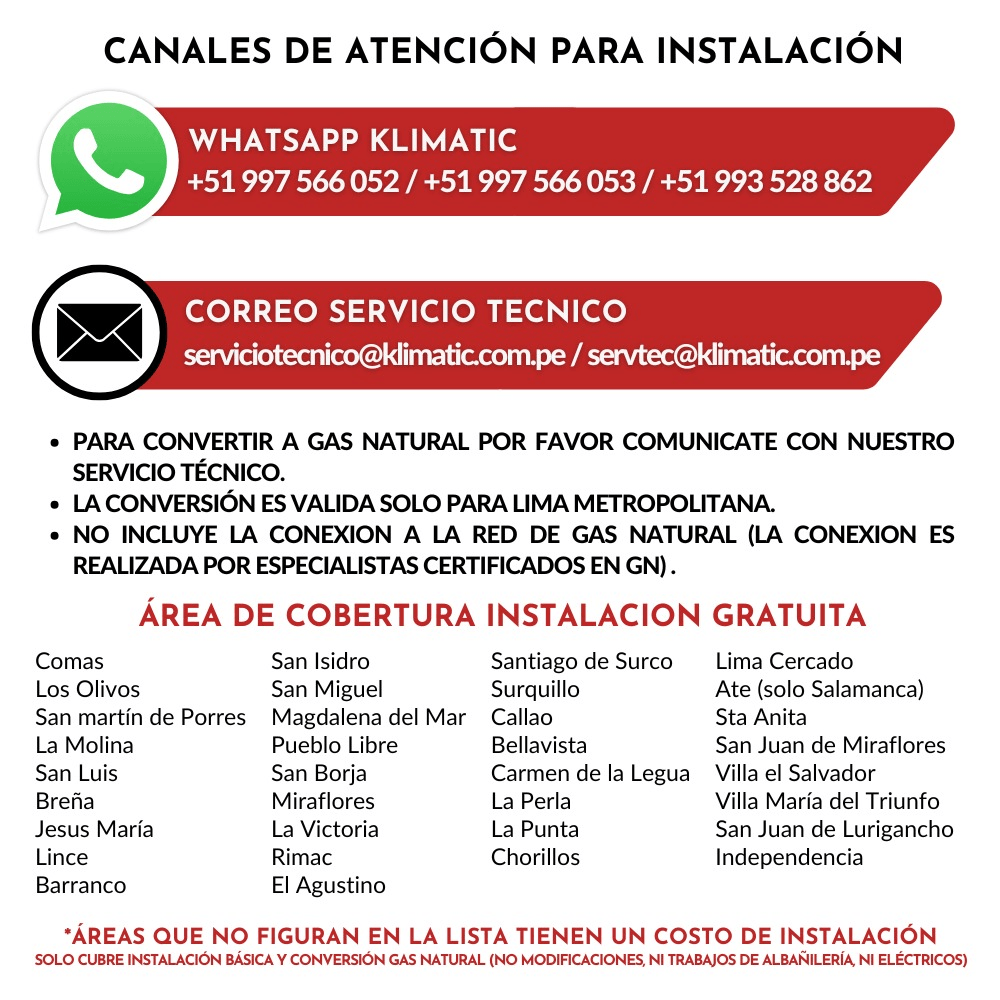 CANALES DE ATENCIÓN PARA INSTALACIÓN

WHATSAPP KLIMATIC
+51 997 566 052 / +51 997 566 053 / +51 993 528 862

CORREO SERVICIO TECNICO
serviciotecnico@klimatic.com.pe / servtec@klimatic.com.pe

• PARA CONVERTIR A GAS NATURAL POR FAVOR COMUNICATE CON NUESTRO SERVICIO TÉCNICO.
• LA CONVERSIÓN ES VALIDA SOLO PARA LIMA METROPOLITANA.
• NO INCLUYE LA CONEXION A LA RED DE GAS NATURAL (LA CONEXION ES REALIZADA POR ESPECIALISTAS CERTIFICADOS EN GN) .

ÁREA DE COBERTURA INSTALACION GRATUITA

Comas
Los Olivos
San martín de Porres
La Molina
San Luis
Breña
Jesus María
Lince
Barranco

San Isidro
San Miguel
Magdalena del Mar
Pueblo Libre
San Borja
Miraflores
La Victoria
Rimac
El Agustino

Santiago de Surco
Surquillo
Callao
Bellavista
Carmen de la Legua
La Perla
La Punta
Chorillos

Lima Cercado
Ate (solo Salamanca)
Sta Anita
San Juan de Miraflores
Villa el Salvador
Villa María del Triunfo
San Juan de Lurigancho
Independencia

*ÁREAS QUE NO FIGURAN EN LA LISTA TIENEN UN COSTO DE INSTALACIÓN
SOLO CUBRE INSTALACIÓN BÁSICA Y CONVERSIÓN GAS NATURAL (NO MODIFICACIONES, NI TRABAJOS DE ALBAÑILERÍA, NI ELÉCTRICOS)